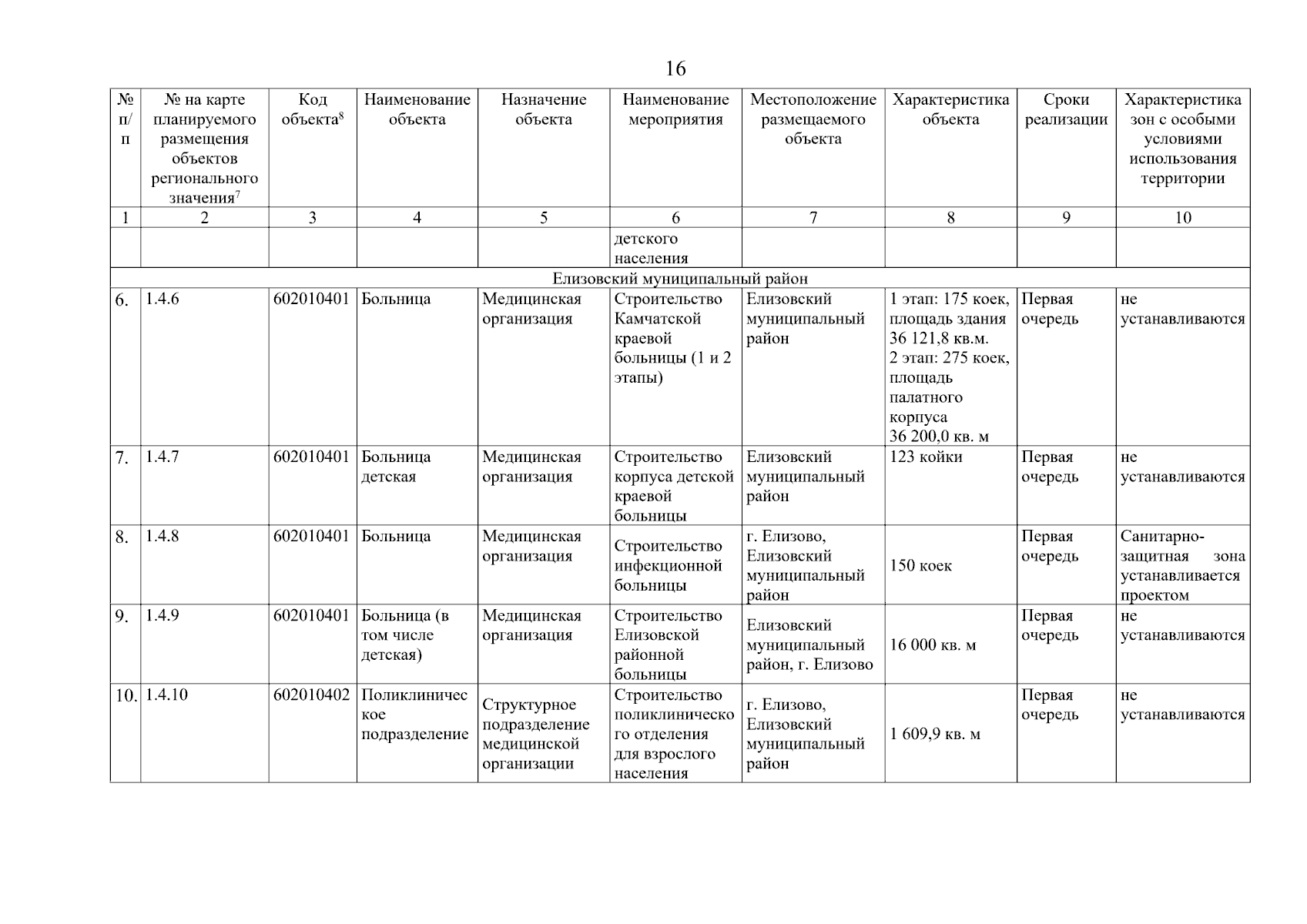 16

| № п/п | № на карте планируемого размещения объектов регионального значения$^7$ | Код объекта$^8$ | Наименование объекта | Назначение объекта | Наименование мероприятия | Местоположение размещаемого объекта | Характеристика объекта | Сроки реализации | Характеристика зон с особыми условиями использования территории |
|---|---|---|---|---|---|---|---|---|---|
| 1 | 2 | 3 | 4 | 5 | 6 | 7 | 8 | 9 | 10 |
| | | | | | детского населения | | | | |
| Елизовский муниципальный район | | | | | | | | | |
| 6. | 1.4.6 | 602010401 | Больница | Медицинская организация | Строительство Камчатской краевой больницы (1 и 2 этапы) | Елизовский муниципальный район | 1 этап: 175 коек, площадь здания 36 121,8 кв.м. 2 этап: 275 коек, площадь палатного корпуса 36 200,0 кв. м | Первая очередь | не устанавливаются |
| 7. | 1.4.7 | 602010401 | Больница детская | Медицинская организация | Строительство корпуса детской краевой больницы | Елизовский муниципальный район | 123 койки | Первая очередь | не устанавливаются |
| 8. | 1.4.8 | 602010401 | Больница | Медицинская организация | Строительство инфекционной больницы | г. Елизово, Елизовский муниципальный район | 150 коек | Первая очередь | Санитарно-защитная зона устанавливается проектом |
| 9. | 1.4.9 | 602010401 | Больница (в том числе детская) | Медицинская организация | Строительство Елизовской районной больницы | Елизовский муниципальный район, г. Елизово | 16 000 кв. м | Первая очередь | не устанавливаются |
| 10. | 1.4.10 | 602010402 | Поликлиническое подразделение | Структурное подразделение медицинской организации | Строительство поликлинического отделения для взрослого населения | г. Елизово, Елизовский муниципальный район | 1 609,9 кв. м | Первая очередь | не устанавливаются |